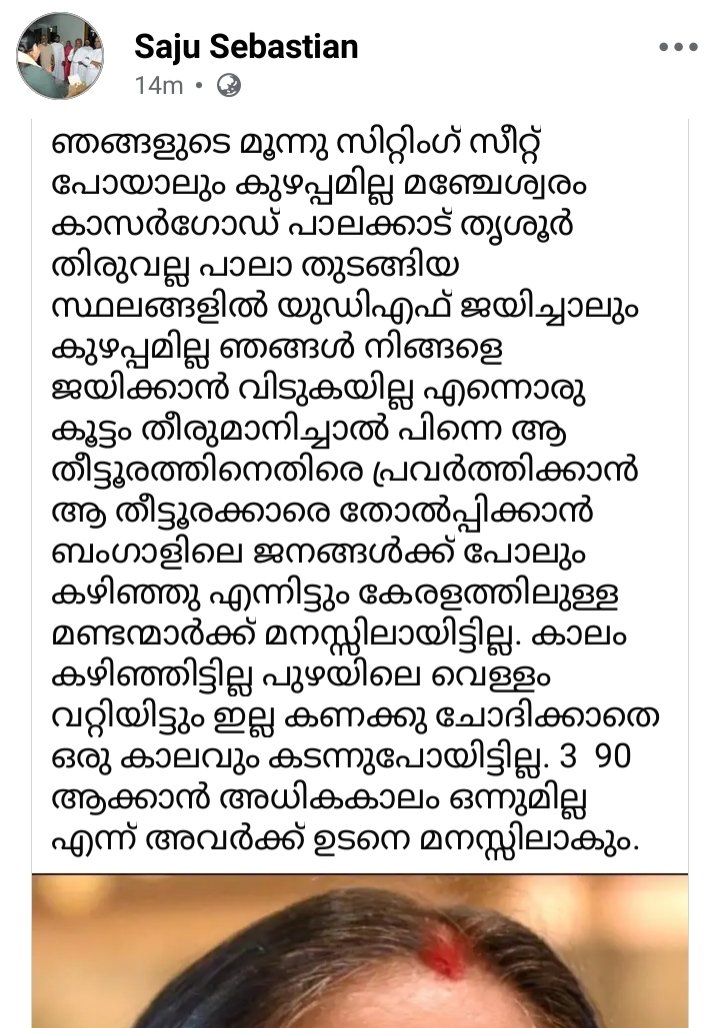 Saju Sebastian
14m •

ഞങ്ങളുടെ മൂന്നു സിറ്റിംഗ് സീറ്റ് പോയാലും കുഴപ്പമില്ല മഞ്ചേശ്വരം കാസർഗോഡ് പാലക്കാട് തൃശൂർ തിരുവല്ല പാലാ തുടങ്ങിയ സ്ഥലങ്ങളിൽ യുഡിഎഫ് ജയിച്ചാലും കുഴപ്പമില്ല ഞങ്ങൾ നിങ്ങളെ ജയിക്കാൻ വിടുകയില്ല എന്നൊരു കൂട്ടം തീരുമാനിച്ചാൽ പിന്നെ ആ തീട്ടൂരത്തിനെതിരെ പ്രവർത്തിക്കാൻ ആ തീട്ടൂരക്കാരെ തോൽപ്പിക്കാൻ ബംഗാളിലെ ജനങ്ങൾക്ക് പോലും കഴിഞ്ഞു എന്നിട്ടും കേരളത്തിലുള്ള മണ്ടന്മാർക്ക് മനസ്സിലായിട്ടില്ല. കാലം കഴിഞ്ഞിട്ടില്ല പുഴയിലെ വെള്ളം വറ്റിയിട്ടും ഇല്ല കണക്കു ചോദിക്കാതെ ഒരു കാലവും കടന്നുപോയിട്ടില്ല. 3 90 ആക്കാൻ അധികകാലം ഒന്നുമില്ല എന്ന് അവർക്ക് ഉടനെ മനസ്സിലാകും.